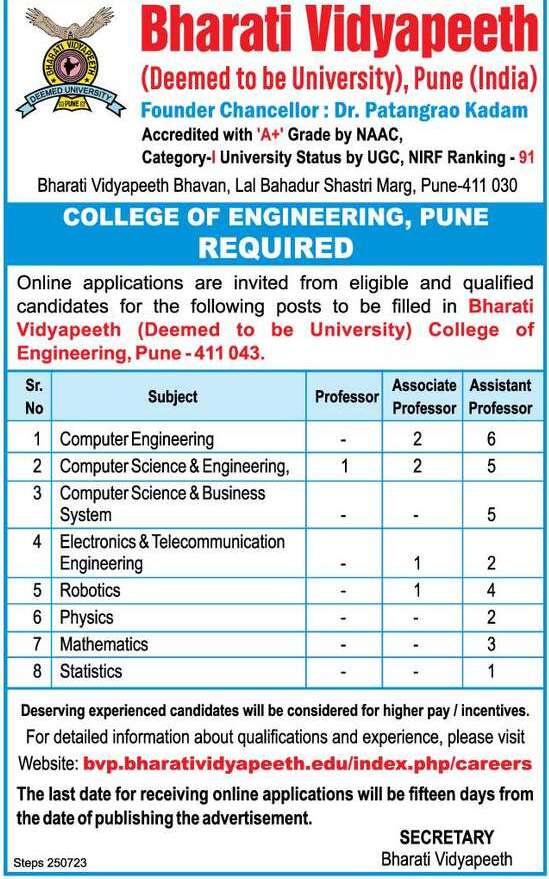 BHARATI VIDYAPEETH
DEEMED UNIVERSITY
PUNE

Bharati Vidyapeeth
(Deemed to be University), Pune (India)
Founder Chancellor : Dr. Patangrao Kadam
Accredited with 'A+' Grade by NAAC,
Category-I University Status by UGC, NIRF Ranking - 91
Bharati Vidyapeeth Bhavan, Lal Bahadur Shastri Marg, Pune-411 030

COLLEGE OF ENGINEERING, PUNE
REQUIRED

Online applications are invited from eligible and qualified candidates for the following posts to be filled in Bharati Vidyapeeth (Deemed to be University) College of Engineering, Pune - 411 043.

| Sr. No | Subject | Professor | Associate Professor | Assistant Professor |
|---|---|---|---|---|
| 1 | Computer Engineering | - | 2 | 6 |
| 2 | Computer Science & Engineering, | 1 | 2 | 5 |
| 3 | Computer Science & Business System | - | - | 5 |
| 4 | Electronics & Telecommunication Engineering | - | 1 | 2 |
| 5 | Robotics | - | 1 | 4 |
| 6 | Physics | - | - | 2 |
| 7 | Mathematics | - | - | 3 |
| 8 | Statistics | - | - | 1 |

Deserving experienced candidates will be considered for higher pay / incentives.
For detailed information about qualifications and experience, please visit Website: bvp.bharatividyapeeth.edu/index.php/careers
The last date for receiving online applications will be fifteen days from the date of publishing the advertisement.

SECRETARY
Bharati Vidyapeeth

Steps 250723